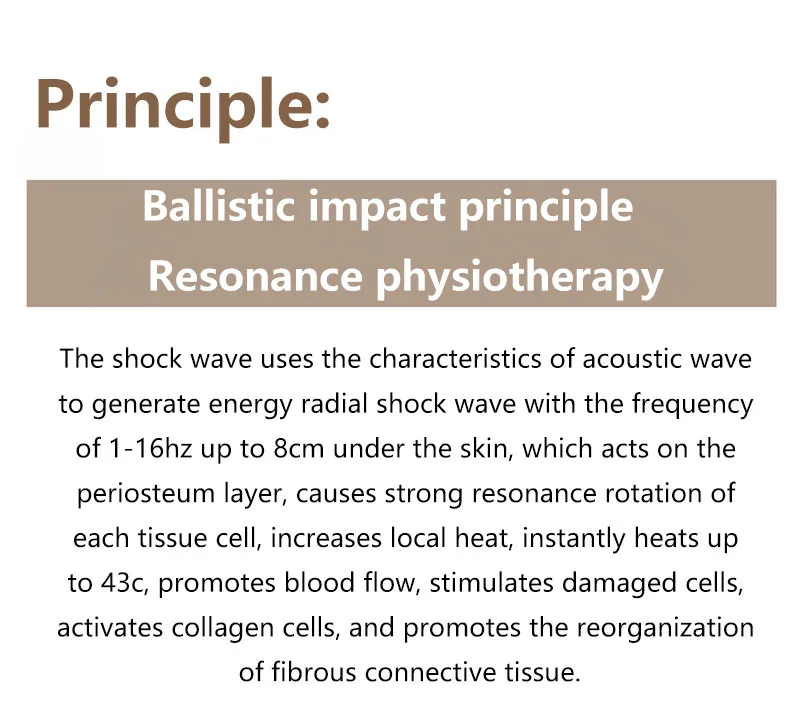 Principle:

Ballistic impact principle
Resonance physiotherapy

The shock wave uses the characteristics of acoustic wave to generate energy radial shock wave with the frequency of 1-16hz up to 8cm under the skin, which acts on the periosteum layer, causes strong resonance rotation of each tissue cell, increases local heat, instantly heats up to 43c, promotes blood flow, stimulates damaged cells, activates collagen cells, and promotes the reorganization of fibrous connective tissue.